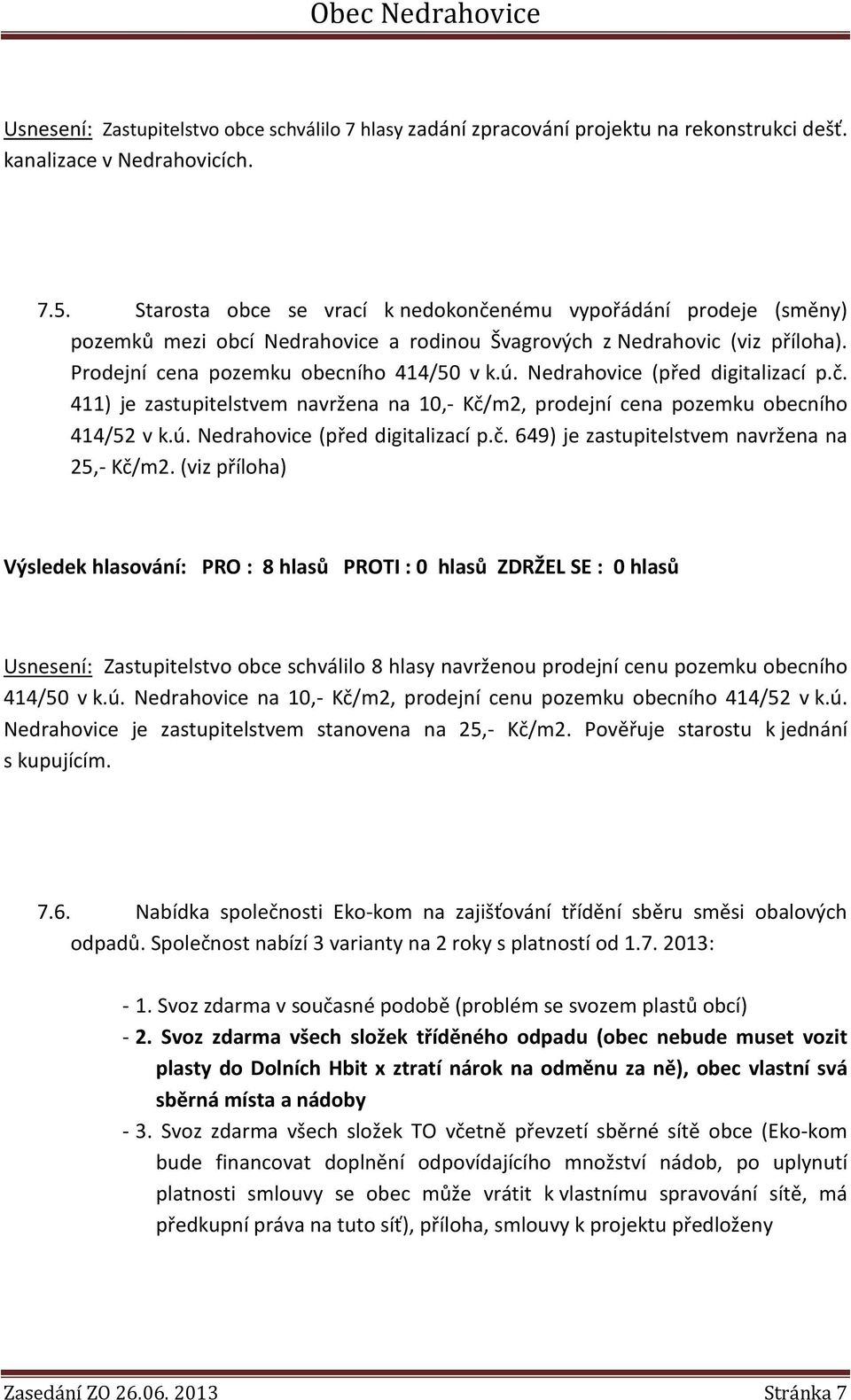 Obec Nedrahovice

Usnesení: Zastupitelstvo obce schválilo 7 hlasy zadání zpracování projektu na rekonstrukci dešť. kanalizace v Nedrahovicích.

7.5. Starosta obce se vrací k nedokončenému vypořádání prodeje (směny) pozemků mezi obcí Nedrahovice a rodinou Švagrových z Nedrahovic (viz příloha). Prodejní cena pozemku obecního 414/50 v k.ú. Nedrahovice (před digitalizací p.č. 411) je zastupitelstvem navržena na 10,- Kč/m2, prodejní cena pozemku obecního 414/52 v k.ú. Nedrahovice (před digitalizací p.č. 649) je zastupitelstvem navržena na 25,- Kč/m2. (viz příloha)

Výsledek hlasování: PRO : 8 hlasů PROTI : 0 hlasů ZDRŽEL SE : 0 hlasů

Usnesení: Zastupitelstvo obce schválilo 8 hlasy navrženou prodejní cenu pozemku obecního 414/50 v k.ú. Nedrahovice na 10,- Kč/m2, prodejní cenu pozemku obecního 414/52 v k.ú. Nedrahovice je zastupitelstvem stanovena na 25,- Kč/m2. Pověřuje starostu k jednání s kupujícím.

7.6. Nabídka společnosti Eko-kom na zajišťování třídění sběru směsi obalových odpadů. Společnost nabízí 3 varianty na 2 roky s platností od 1.7. 2013:

- 1. Svoz zdarma v současné podobě (problém se svozem plastů obcí)
- 2. Svoz zdarma všech složek tříděného odpadu (obec nebude muset vozit plasty do Dolních Hbit x ztratí nárok na odměnu za ně), obec vlastní svá sběrná místa a nádoby
- 3. Svoz zdarma všech složek TO včetně převzetí sběrné sítě obce (Eko-kom bude financovat doplnění odpovídajícího množství nádob, po uplynutí platnosti smlouvy se obec může vrátit k vlastnímu spravování sítě, má předkupní práva na tuto síť), příloha, smlouvy k projektu předloženy

Zasedání ZO 26.06. 2013 Stránka 7